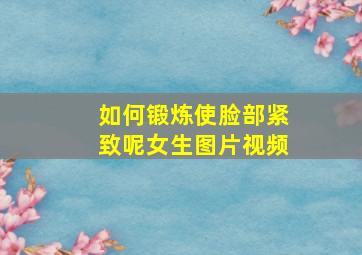 如何锻炼使脸部紧致呢女生图片视频